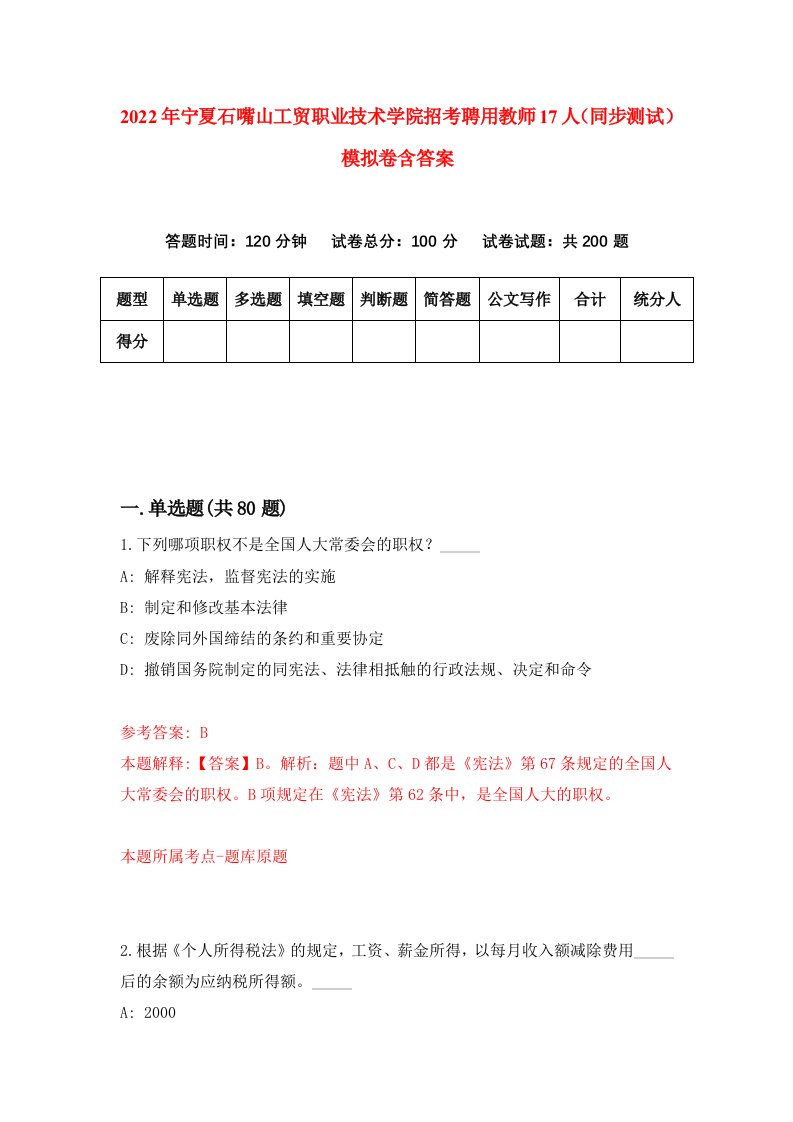 2022年宁夏石嘴山工贸职业技术学院招考聘用教师17人(同步测试)模拟卷含答案

答题时间：120分钟　试卷总分：100分　试卷试题：共200题

| 题型 | 单选题 | 多选题 | 填空题 | 判断题 | 简答题 | 公文写作 | 合计 | 统分人 |
|---|---|---|---|---|---|---|---|---|
| 得分 | | | | | | | | |

一.单选题(共80题)

1.下列哪项职权不是全国人大常委会的职权？_____

A: 解释宪法，监督宪法的实施

B: 制定和修改基本法律

C: 废除同外国缔结的条约和重要协定

D: 撤销国务院制定的同宪法、法律相抵触的行政法规、决定和命令

参考答案: B

本题解释:【答案】B。解析：题中A、C、D都是《宪法》第67条规定的全国人大常委会的职权。B项规定在《宪法》第62条中，是全国人大的职权。

本题所属考点-题库原题

2.根据《个人所得税法》的规定，工资、薪金所得，以每月收入额减除费用_____后的余额为应纳税所得额。_____

A: 2000